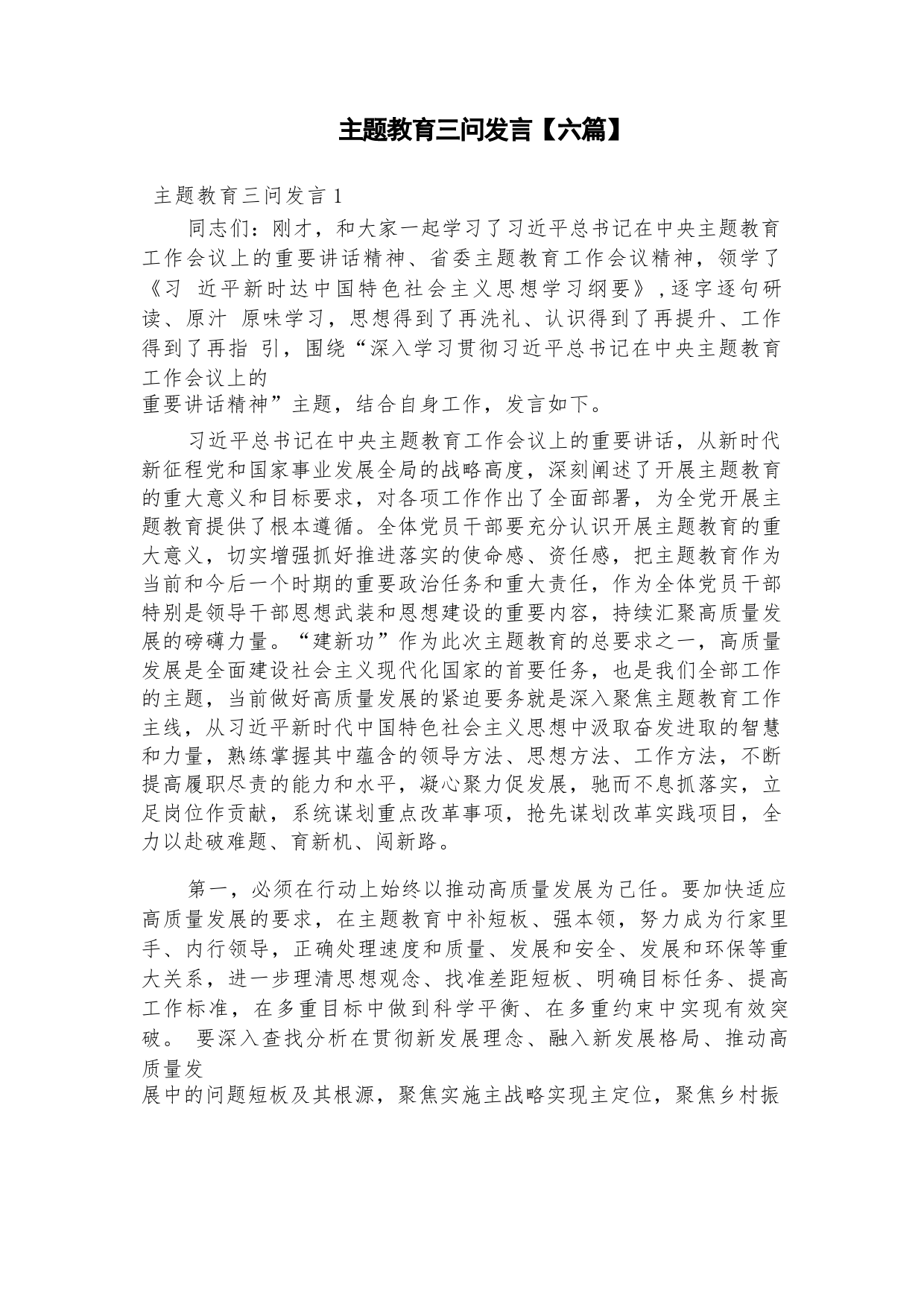 主题教育三问发言【六篇】

主题教育三问发言 1

同志们：刚才，和大家一起学习了习近平总书记在中央主题教育工作会议上的重要讲话精神、省委主题教育工作会议精神，领学了《习 近平新时达中国特色社会主义思想学习纲要》，逐字逐句研读、原汁 原味学习，思想得到了再洗礼、认识得到了再提升、工作得到了再指 引，围绕“深入学习贯彻习近平总书记在中央主题教育工作会议上的重要讲话精神”主题，结合自身工作，发言如下。

习近平总书记在中央主题教育工作会议上的重要讲话，从新时代新征程党和国家事业发展全局的战略高度，深刻阐述了开展主题教育的重大意义和目标要求，对各项工作作出了全面部署，为全党开展主题教育提供了根本遵循。全体党员干部要充分认识开展主题教育的重大意义，切实增强抓好推进落实的使命感、资任感，把主题教育作为当前和今后一个时期的重要政治任务和重大责任，作为全体党员干部特别是领导干部恩想武装和恩想建设的重要内容，持续汇聚高质量发展的磅礴力量。“建新功”作为此次主题教育的总要求之一，高质量发展是全面建设社会主义现代化国家的首要任务，也是我们全部工作的主题，当前做好高质量发展的紧迫要务就是深入聚焦主题教育工作主线，从习近平新时代中国特色社会主义思想中汲取奋发进取的智慧和力量，熟练掌握其中蕴含的领导方法、思想方法、工作方法，不断提高履职尽责的能力和水平，凝心聚力促发展，驰而不息抓落实，立足岗位作贡献，系统谋划重点改革事项，抢先谋划改革实践项目，全力以赴破难题、育新机、闯新路。

第一，必须在行动上始终以推动高质量发展为己任。要加快适应高质量发展的要求，在主题教育中补短板、强本领，努力成为行家里手、内行领导，正确处理速度和质量、发展和安全、发展和环保等重大关系，进一步理清思想观念、找准差距短板、明确目标任务、提高工作标准，在多重目标中做到科学平衡、在多重约束中实现有效突破。 要深入查找分析在贯彻新发展理念、融入新发展格局、推动高质量发展中的问题短板及其根源，聚焦实施主战略实现主定位，聚焦乡村振